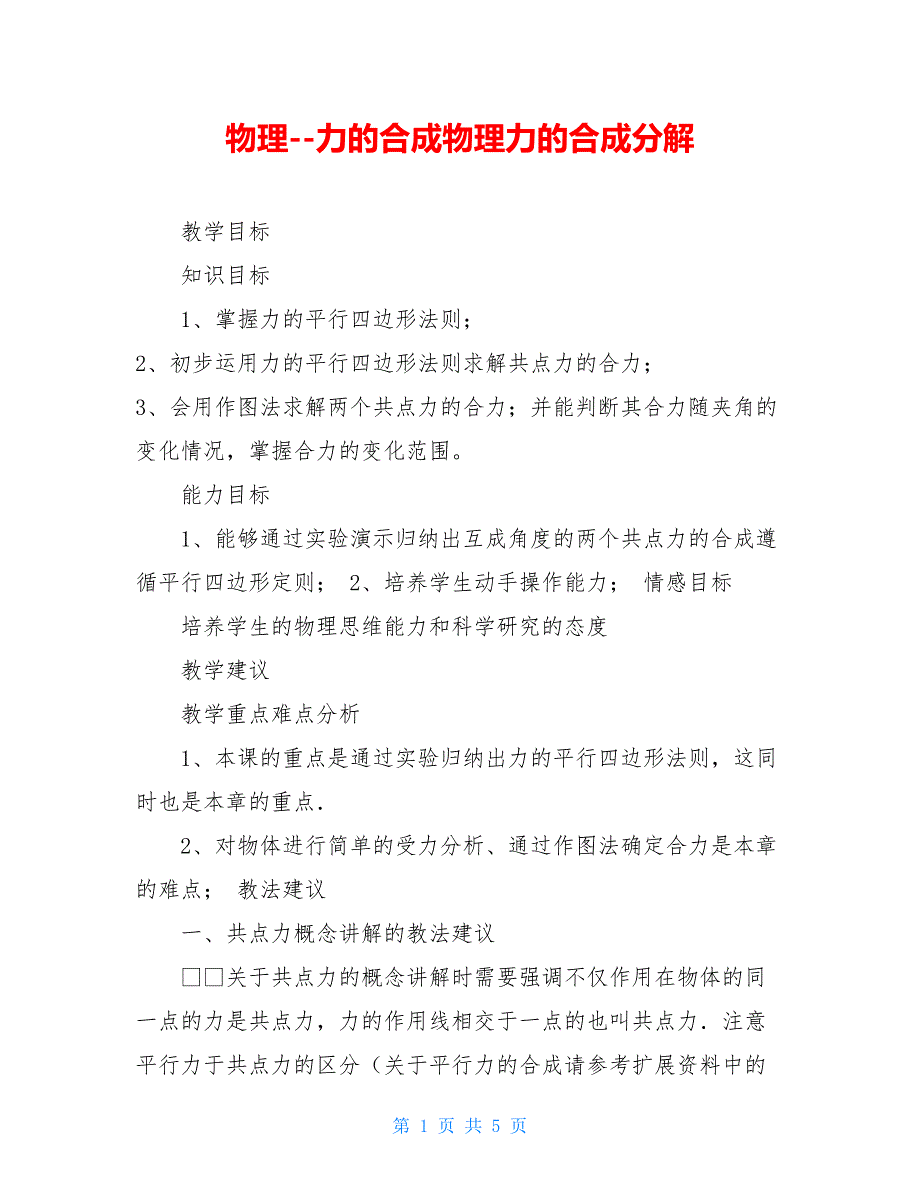 物理--力的合成物理力的合成分解

教学目标

知识目标

1、掌握力的平行四边形法则；

2、初步运用力的平行四边形法则求解共点力的合力；

3、会用作图法求解两个共点力的合力；并能判断其合力随夹角的变化情况，掌握合力的变化范围。

能力目标

1、能够通过实验演示归纳出互成角度的两个共点力的合成遵循平行四边形定则； 2、培养学生动手操作能力； 情感目标

培养学生的物理思维能力和科学研究的态度

教学建议

教学重点难点分析

1、本课的重点是通过实验归纳出力的平行四边形法则，这同时也是本章的重点．

2、对物体进行简单的受力分析、通过作图法确定合力是本章的难点； 教法建议

一、共点力概念讲解的教法建议

□□关于共点力的概念讲解时需要强调不仅作用在物体的同一点的力是共点力，力的作用线相交于一点的也叫共点力．注意平行力于共点力的区分（关于平行力的合成请参考扩展资料中的

第 1 页 共 5 页